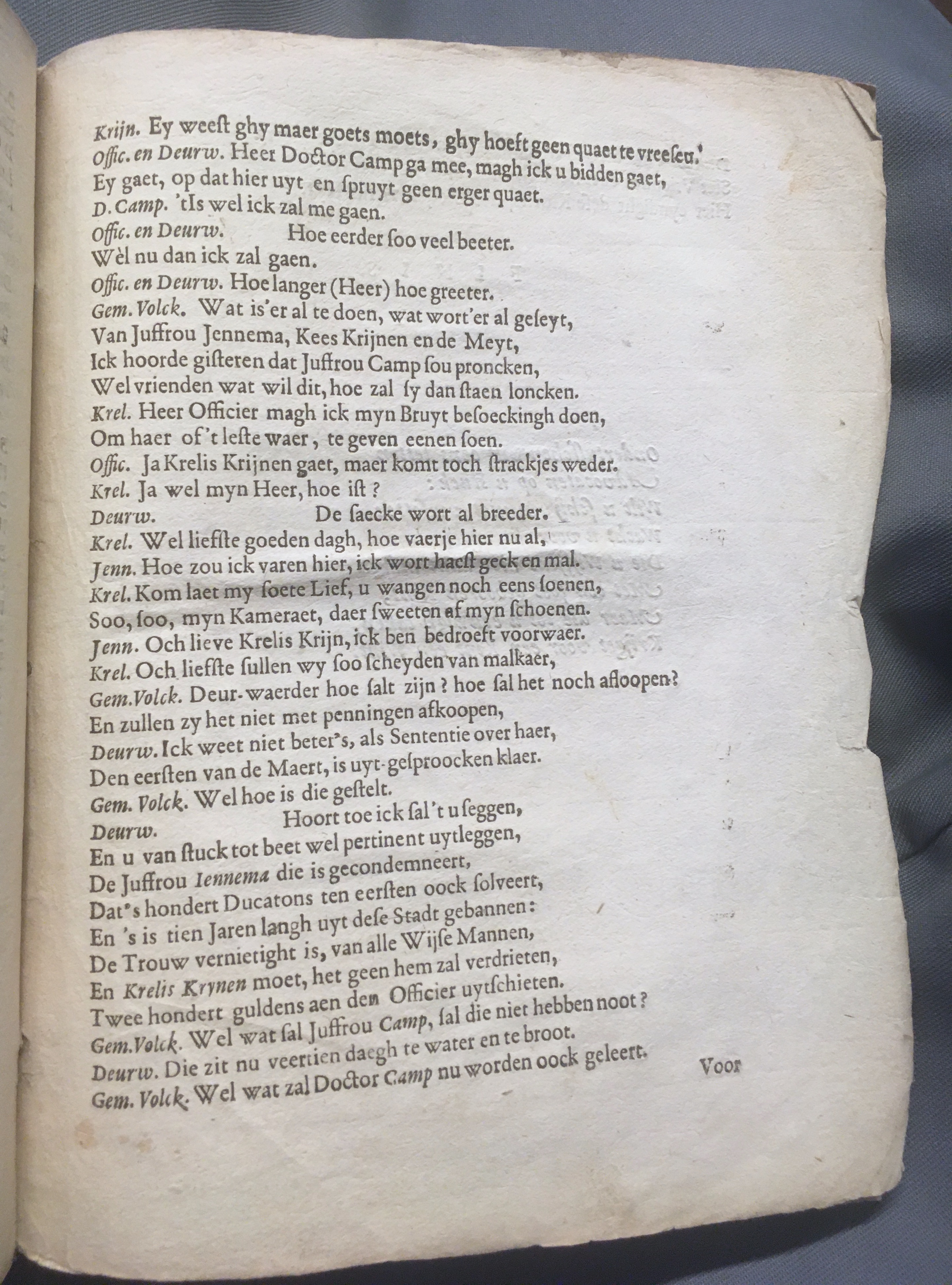 Krijn. Ey weest ghy maer goets moets, ghy hoeft geen quaet te vreesen.
Offic. en Deurw. Heer Doctor Camp ga mee, magh ick u bidden gaet,
Ey gaet, op dat hier uyt en spruyt geen erger quaet.
D. Camp. 'tIs wel ick zal me gaen.
Offic. en Deurw. Hoe eerder soo veel beeter.
Wel nu dan ick zal gaen.
Offic. en Deurw. Hoe langer (Heer) hoe greeter.
Gem. Volck. Wat is'er al te doen, wat wort'er al geseyt,
Van Juffrou Jennema, Kees Krijnen en de Meyt,
Ick hoorde gisteren dat Juffrou Camp sou proncken,
Wel vrienden wat wil dit, hoe zal sy dan staen loncken.
Krel. Heer Officier magh ick myn Bruyt besoeckingh doen,
Om haer of't leste waer, te geven eenen soen.
Offic. Ja Krelis Krijnen gaet, maer komt toch strackjes weder.
Krel. Ja wel myn Heer, hoe ist ?
Deurw. De saecke wort al breeder.
Krel. Wel liefste goeden dagh, hoe vaerje hier nu al,
Jenn. Hoe zou ick varen hier, ick wort haest geck en mal.
Krel. Kom laet my soete Lief, u wangen noch eens soenen,
Soo, soo, myn Kameraet, daer sweeten af myn schoenen.
Jenn. Och lieve Krelis Krijn, ick ben bedroeft voorwaer.
Krel. Och liefste sullen wy soo scheyden van malkaer,
Gem. Volck. Deur-waerder hoe salt zijn ? hoe sal het noch afloopen?
En zullen zy het niet met penningen afkoopen,
Deurw. Ick weet niet beter's, als Sententie over haer,
Den eersten van de Maert, is uyt-gesproocken klaer.
Gem. Volck. Wel hoe is die gestelt.
Deurw. Hoort toe ick sal't u seggen,
En u van stuck tot beet wel pertinent uytleggen,
De Juffrou Iennema die is gecondemneert,
Dat's hondert Ducatons ten eersten oock solveert,
En 's is tien Jaren langh uyt dese Stadt gebannen:
De Trouw vernietight is, van alle Wijse Mannen,
En Krelis Krynen moet, het geen hem zal verdrieten,
Twee hondert guldens aen den Officier uytschieten.
Gem. Volck. Wel wat sal Juffrou Camp, sal die niet hebben noot ?
Deurw. Die zit nu veertien daegh te water en te broot.
Gem. Volck. Wel wat zal Doctor Camp nu worden oock geleert.

Voor